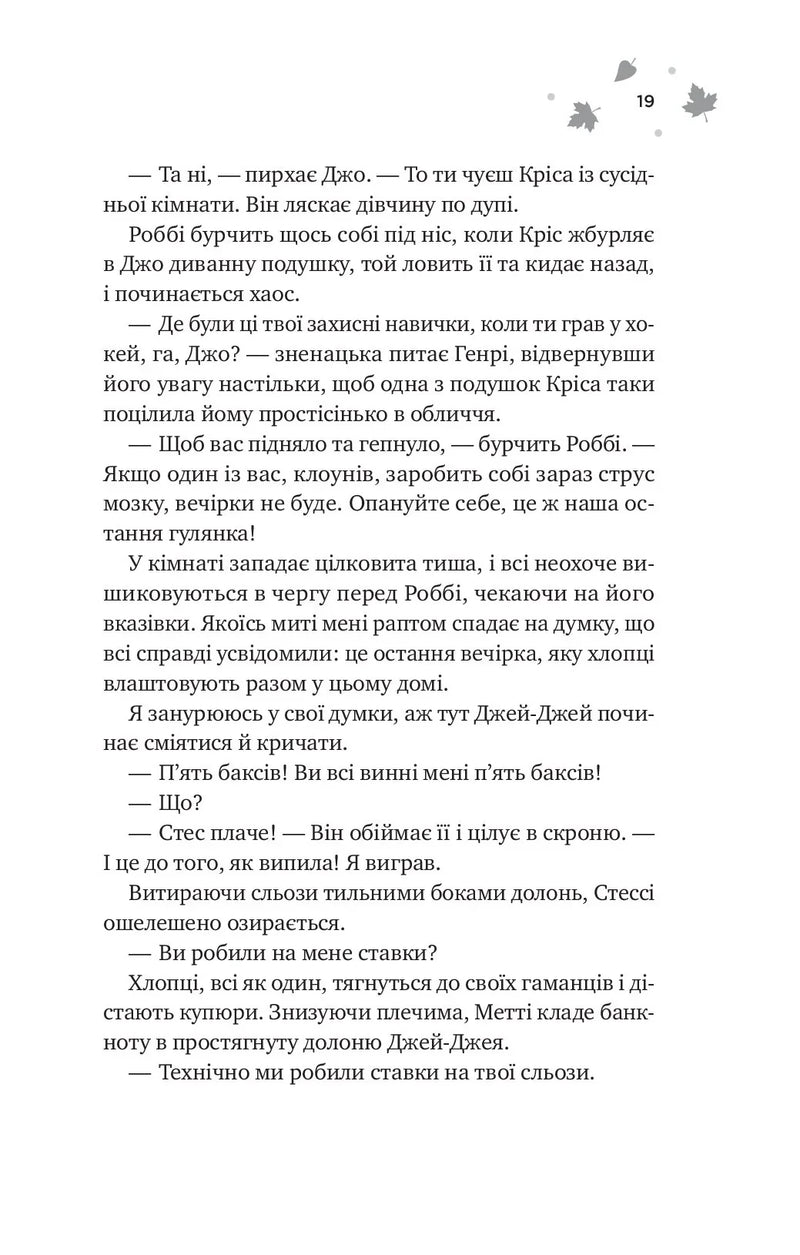 19

— Та ні, — пирхає Джо. — То ти чуєш Кріса із сусідньої кімнати. Він ляскає дівчину по дупі.

Роббі бурчить щось собі під ніс, коли Кріс жбурляє в Джо диванну подушку, той ловить її та кидає назад, і починається хаос.

— Де були ці твої захисні навички, коли ти грав у хокей, га, Джо? — зненацька питає Генрі, відвернувши його увагу настільки, щоб одна з подушок Кріса таки поцілила йому простісінько в обличчя.

— Щоб вас підняло та гепнуло, — бурчить Роббі. — Якщо один із вас, клоунів, заробить собі зараз струс мозку, вечірки не буде. Опануйте себе, це ж наша остання гулянка!

У кімнаті западає цілковита тиша, і всі неохоче вишиковуються в чергу перед Роббі, чекаючи на його вказівки. Якоїсь миті мені раптом спадає на думку, що всі справді усвідомили: це остання вечірка, яку хлопці влаштовують разом у цьому домі.

Я занурююсь у свої думки, аж тут Джей-Джей починає сміятися й кричати.

— П'ять баксів! Ви всі винні мені п'ять баксів!

— Що?

— Стес плаче! — Він обіймає її і цілує в скроню. — І це до того, як випила! Я виграв.

Витираючи сльози тильними боками долонь, Стессі ошелешено озирається.

— Ви робили на мене ставки?

Хлопці, всі як один, тягнуться до своїх гаманців і дістають купюри. Знизуючи плечима, Метті кладе банкноту в простягнуту долоню Джей-Джея.

— Технічно ми робили ставки на твої сльози.